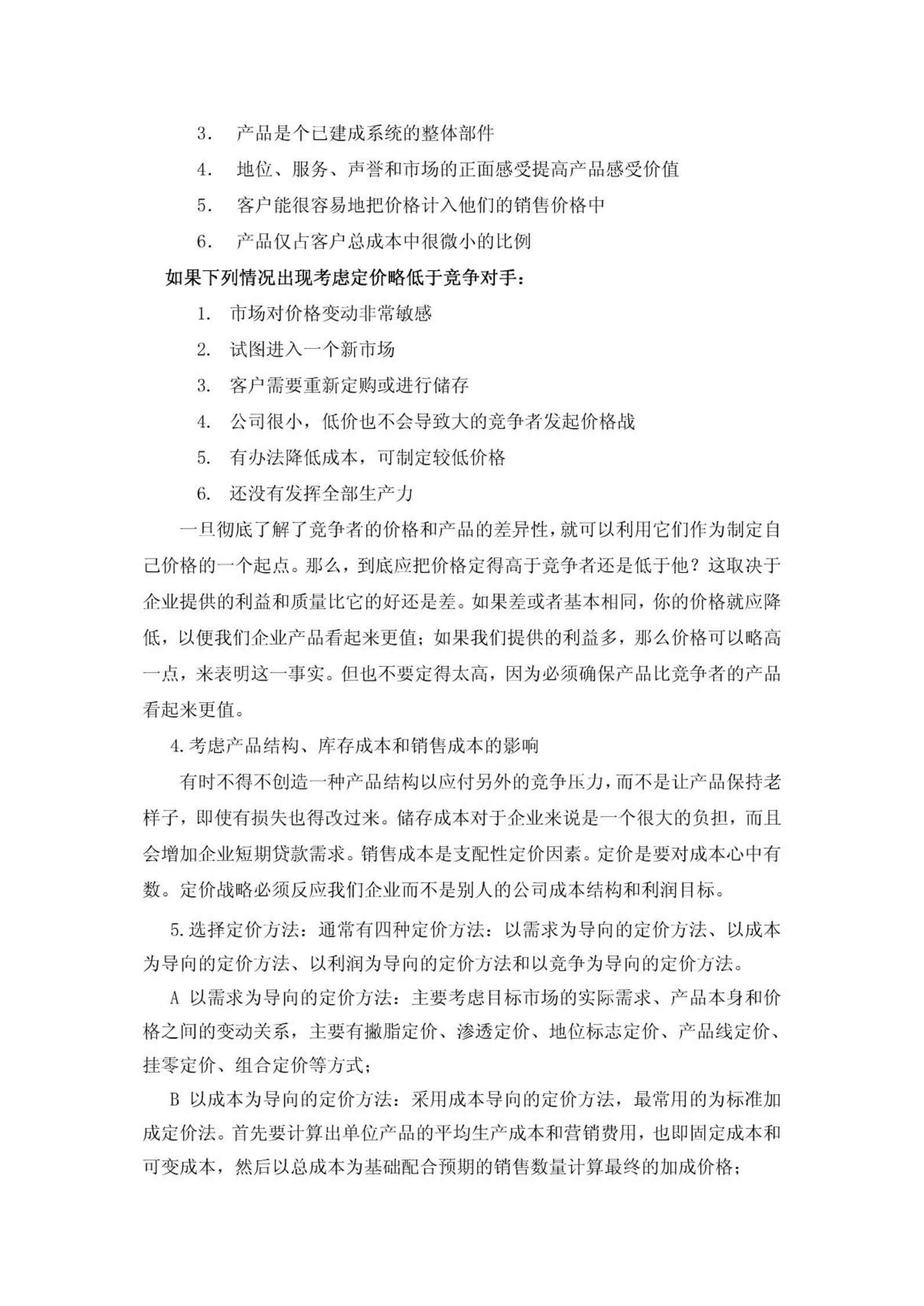 3. 产品是个已建成系统的整体部件

4. 地位、服务、声誉和市场的正面感受提高产品感受价值

5. 客户能很容易地把价格计入他们的销售价格中

6. 产品仅占客户总成本中很微小的比例

如果下列情况出现考虑定价略低于竞争对手：

1. 市场对价格变动非常敏感

2. 试图进入一个新市场

3. 客户需要重新定购或进行储存

4. 公司很小，低价也不会导致大的竞争者发起价格战

5. 有办法降低成本，可制定较低价格

6. 还没有发挥全部生产力

一旦彻底了解了竞争者的价格和产品的差异性，就可以利用它们作为制定自己价格的一个起点。那么，到底应把价格定得高于竞争者还是低于他？这取决于企业提供的利益和质量比它的好还是差。如果差或者基本相同，你的价格就应降低，以便我们企业产品看起来更值；如果我们提供的利益多，那么价格可以略高一点，来表明这一事实。但也不要定得太高，因为必须确保产品比竞争者的产品看起来更值。

4.考虑产品结构、库存成本和销售成本的影响

有时不得不创造一种产品结构以应付另外的竞争压力，而不是让产品保持老样子，即使有损失也得改过来。储存成本对于企业来说是一个很大的负担，而且会增加企业短期贷款需求。销售成本是支配性定价因素。定价是要对成本心中有数。定价战略必须反应我们企业而不是别人的公司成本结构和利润目标。

5.选择定价方法：通常有四种定价方法：以需求为导向的定价方法、以成本为导向的定价方法、以利润为导向的定价方法和以竞争为导向的定价方法。

A 以需求为导向的定价方法：主要考虑目标市场的实际需求、产品本身和价格之间的变动关系，主要有撇脂定价、渗透定价、地位标志定价、产品线定价、挂零定价、组合定价等方式；

B 以成本为导向的定价方法：采用成本导向的定价方法，最常用的为标准加成定价法。首先要计算出单位产品的平均生产成本和营销费用，也即固定成本和可变成本，然后以总成本为基础配合预期的销售数量计算最终的加成价格；